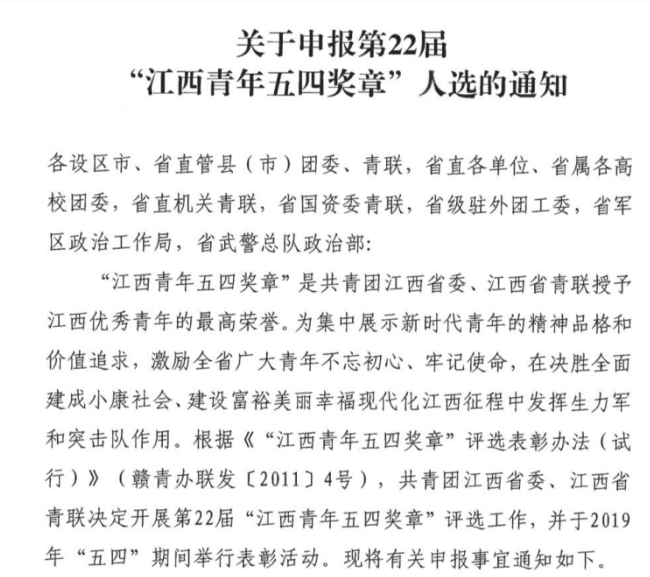 关于申报第22届
“江西青年五四奖章”人选的通知

各设区市、省直管县（市）团委、青联，省直各单位、省属各高校团委，省直机关青联，省国资委青联，省级驻外团工委，省军区政治工作局，省武警总队政治部：

“江西青年五四奖章”是共青团江西省委、江西省青联授予江西优秀青年的最高荣誉。为集中展示新时代青年的精神品格和价值追求，激励全省广大青年不忘初心、牢记使命，在决胜全面建成小康社会、建设富裕美丽幸福现代化江西征程中发挥生力军和突击队作用。根据《“江西青年五四奖章”评选表彰办法（试行）》（赣青办联发〔2011〕4号），共青团江西省委、江西省青联决定开展第22届“江西青年五四奖章”评选工作，并于2019年“五四”期间举行表彰活动。现将有关申报事宜通知如下。